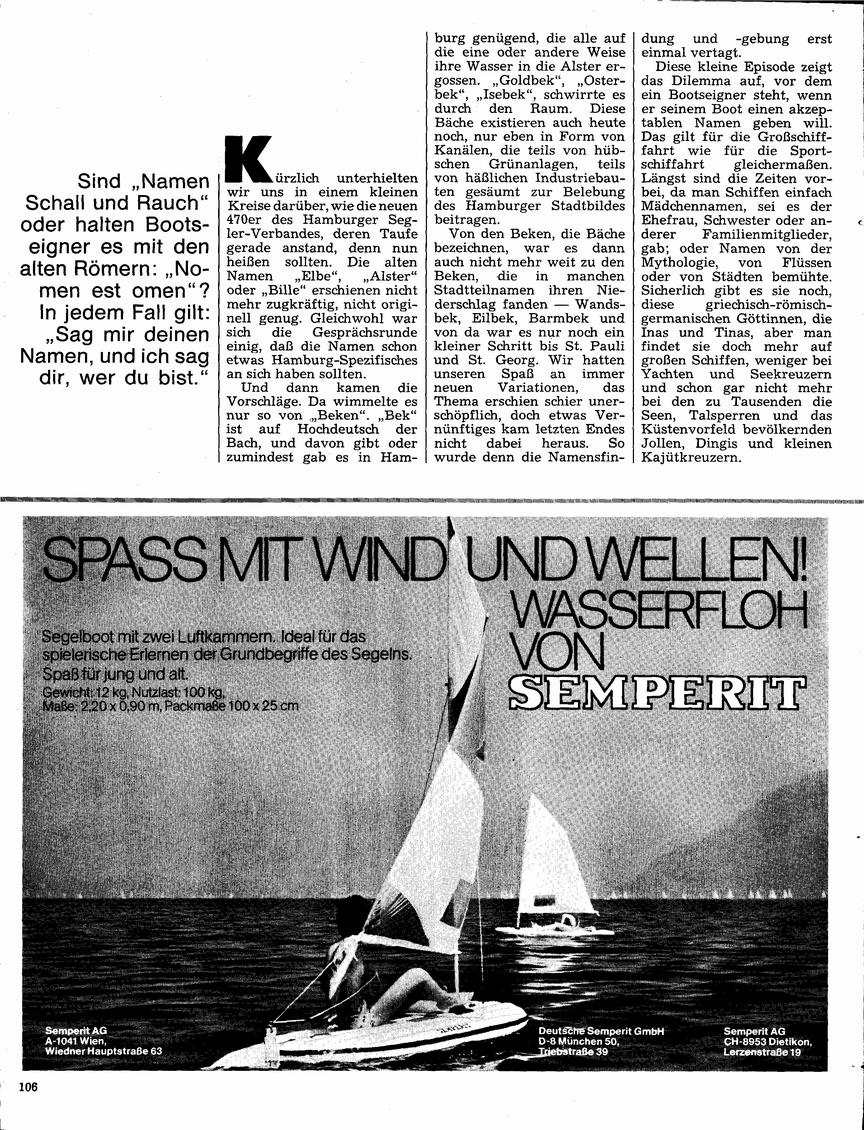 Sind „Namen Schall und Rauch“ oder halten Bootseigner es mit den alten Römern: „Nomen est omen“? In jedem Fall gilt: „Sag mir deinen Namen, und ich sag dir, wer du bist.“

Kürzlich unterhielten wir uns in einem kleinen Kreise darüber, wie die neuen 470er des Hamburger Segler-Verbandes, deren Taufe gerade anstand, denn nun heißen sollten. Die alten Namen „Elbe“, „Alster“ oder „Bille“ erschienen nicht mehr zugkräftig, nicht originell genug. Gleichwohl war sich die Gesprächsrunde einig, daß die Namen schon etwas Hamburg-Spezifisches an sich haben sollten.

Und dann kamen die Vorschläge. Da wimmelte es nur so von „Beken“. „Bek“ ist auf Hochdeutsch der Bach, und davon gibt oder zumindest gab es in Hamburg genügend, die alle auf die eine oder andere Weise ihre Wasser in die Alster ergossen. „Goldbek“, „Osterbek“, „Isebek“, schwirrte es durch den Raum. Diese Bäche existieren auch heute noch, nur eben in Form von Kanälen, die teils von hübschen Grünanlagen, teils von häßlichen Industriebauten gesäumt zur Belebung des Hamburger Stadtbildes beitragen.

Von den Beken, die Bäche bezeichnen, war es dann auch nicht mehr weit zu den Beken, die in manchen Stadtteilnamen ihren Niederschlag fanden — Wandsbek, Eilbek, Barmbek und von da war es nur noch ein kleiner Schritt bis St. Pauli und St. Georg. Wir hatten unseren Spaß an immer neuen Variationen, das Thema erschien schier unerschöpflich, doch etwas Vernünftiges kam letzten Endes nicht dabei heraus. So wurde denn die Namensfindung und -gebung erst einmal vertagt.

Diese kleine Episode zeigt das Dilemma auf, vor dem ein Bootseigner steht, wenn er seinem Boot einen akzeptablen Namen geben will. Das gilt für die Großschifffahrt wie für die Sportschiffahrt gleichermaßen. Längst sind die Zeiten vorbei, da man Schiffen einfach Mädchennamen, sei es der Ehefrau, Schwester oder anderer Familienmitglieder, gab; oder Namen von der Mythologie, von Flüssen oder von Städten bemühte. Sicherlich gibt es sie noch, diese griechisch-römisch-germanischen Göttinnen, die Inas und Tinas, aber man findet sie doch mehr auf großen Schiffen, weniger bei Yachten und Seekreuzern und schon gar nicht mehr bei den zu Tausenden die Seen, Talsperren und das Küstenvorfeld bevölkernden Jollen, Dingis und kleinen Kajütkreuzern.

SPASS MIT WIND UND WELLEN!
WASSERFLOH VON SEMPERIT

Segelboot mit zwei Luftkammern. Ideal für das spielerische Erlernen der Grundbegriffe des Segelns. Spaß für jung und alt.
Gewicht: 12 kg, Nutzlast: 100 kg,
Maße: 2,20 x 0,90 m, Packmaße 100 x 25 cm

Semperit AG
A-1041 Wien,
Wiedner Hauptstraße 63

Deutsche Semperit GmbH
D-8 München 50,
Triebstraße 39

Semperit AG
CH-8953 Dietikon,
Lerzenstraße 19

106